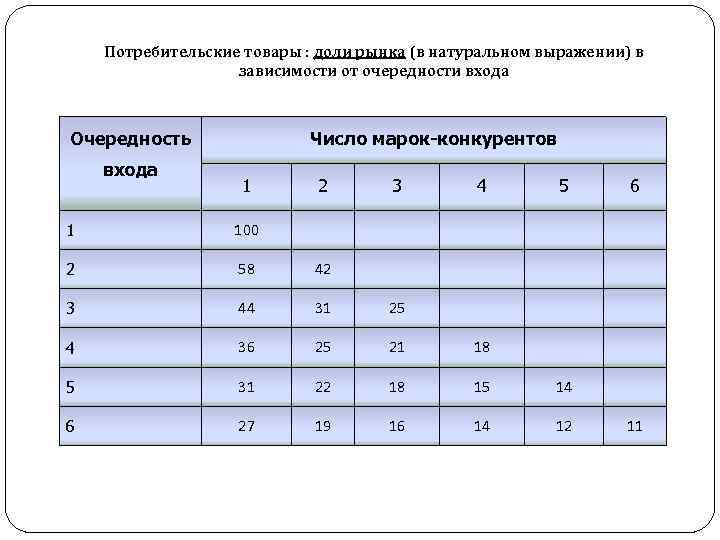 Потребительские товары : доли рынка (в натуральном выражении) в зависимости от очередности входа

| Очередность входа | Число марок-конкурентов | | | | | |
|---|---|---|---|---|---|---|
| | 1 | 2 | 3 | 4 | 5 | 6 |
| 1 | 100 | | | | | |
| 2 | 58 | 42 | | | | |
| 3 | 44 | 31 | 25 | | | |
| 4 | 36 | 25 | 21 | 18 | | |
| 5 | 31 | 22 | 18 | 15 | 14 | |
| 6 | 27 | 19 | 16 | 14 | 12 | 11 |